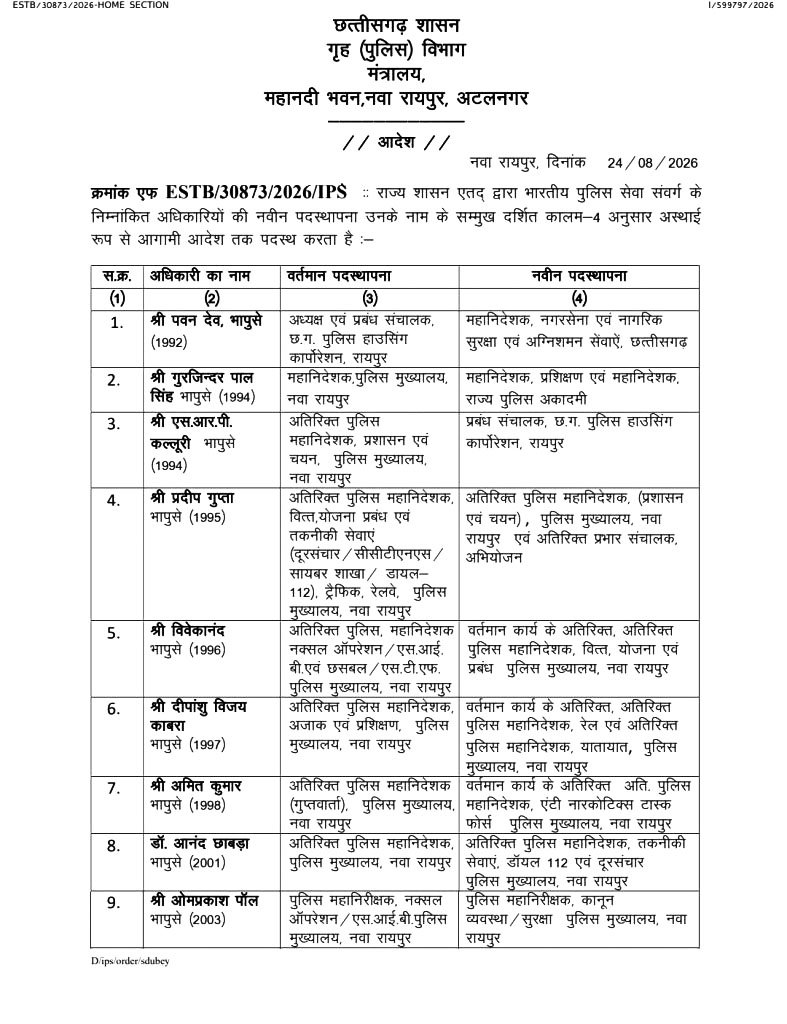 ESTB/30873/2026-HOME SECTION

I/599797/2026

छत्तीसगढ़ शासन
गृह (पुलिस) विभाग
मंत्रालय,
महानदी भवन,नवा रायपुर, अटलनगर

// आदेश //

नवा रायपुर, दिनांक 24/08/2026

क्रमांक एफ ESTB/30873/2026/IPS :: राज्य शासन एतद् द्वारा भारतीय पुलिस सेवा संवर्ग के निम्नांकित अधिकारियों की नवीन पदस्थापना उनके नाम के सम्मुख दर्शित कालम–4 अनुसार अस्थाई रूप से आगामी आदेश तक पदस्थ करता है :–

| स.क्र. | अधिकारी का नाम | वर्तमान पदस्थापना | नवीन पदस्थापना |
|---|---|---|---|
| (1) | (2) | (3) | (4) |
| 1. | श्री पवन देव, भापुसे (1992) | अध्यक्ष एवं प्रबंध संचालक, छ.ग. पुलिस हाउसिंग कार्पोरेशन, रायपुर | महानिदेशक, नगरसेना एवं नागरिक सुरक्षा एवं अग्निशमन सेवाऐं, छत्तीसगढ़ |
| 2. | श्री गुरजिन्दर पाल सिंह भापुसे (1994) | महानिदेशक,पुलिस मुख्यालय, नवा रायपुर | महानिदेशक, प्रशिक्षण एवं महानिदेशक, राज्य पुलिस अकादमी |
| 3. | श्री एस.आर.पी. कल्लूरी भापुसे (1994) | अतिरिक्त पुलिस महानिदेशक, प्रशासन एवं चयन, पुलिस मुख्यालय, नवा रायपुर | प्रबंध संचालक, छ.ग. पुलिस हाउसिंग कार्पोरेशन, रायपुर |
| 4. | श्री प्रदीप गुप्ता भापुसे (1995) | अतिरिक्त पुलिस महानिदेशक, वित्त,योजना प्रबंध एवं तकनीकी सेवाएं (दूरसंचार/सीसीटीएनएस/सायबर शाखा/ डायल–112), ट्रैफिक, रेलवे, पुलिस मुख्यालय, नवा रायपुर | अतिरिक्त पुलिस महानिदेशक, (प्रशासन एवं चयन), पुलिस मुख्यालय, नवा रायपुर एवं अतिरिक्त प्रभार संचालक, अभियोजन |
| 5. | श्री विवेकानंद भापुसे (1996) | अतिरिक्त पुलिस, महानिदेशक नक्सल ऑपरेशन/एस.आई.बी.एवं छसबल/एस.टी.एफ. पुलिस मुख्यालय, नवा रायपुर | वर्तमान कार्य के अतिरिक्त, अतिरिक्त पुलिस महानिदेशक, वित्त, योजना एवं प्रबंध पुलिस मुख्यालय, नवा रायपुर |
| 6. | श्री दीपांशु विजय काबरा भापुसे (1997) | अतिरिक्त पुलिस महानिदेशक, अजाक एवं प्रशिक्षण, पुलिस मुख्यालय, नवा रायपुर | वर्तमान कार्य के अतिरिक्त, अतिरिक्त पुलिस महानिदेशक, रेल एवं अतिरिक्त पुलिस महानिदेशक, यातायात, पुलिस मुख्यालय, नवा रायपुर |
| 7. | श्री अमित कुमार भापुसे (1998) | अतिरिक्त पुलिस महानिदेशक (गुप्तवार्ता), पुलिस मुख्यालय, नवा रायपुर | वर्तमान कार्य के अतिरिक्त अति. पुलिस महानिदेशक, एंटी नारकोटिक्स टास्क फोर्स पुलिस मुख्यालय, नवा रायपुर |
| 8. | डॉ. आनंद छाबड़ा भापुसे (2001) | अतिरिक्त पुलिस महानिदेशक, पुलिस मुख्यालय, नवा रायपुर | अतिरिक्त पुलिस महानिदेशक, तकनीकी सेवाएं, डॉयल 112 एवं दूरसंचार पुलिस मुख्यालय, नवा रायपुर |
| 9. | श्री ओमप्रकाश पॉल भापुसे (2003) | पुलिस महानिरीक्षक, नक्सल ऑपरेशन/एस.आई.बी.पुलिस मुख्यालय, नवा रायपुर | पुलिस महानिरीक्षक, कानून व्यवस्था/सुरक्षा पुलिस मुख्यालय, नवा रायपुर |

D/ips/order/sdubey